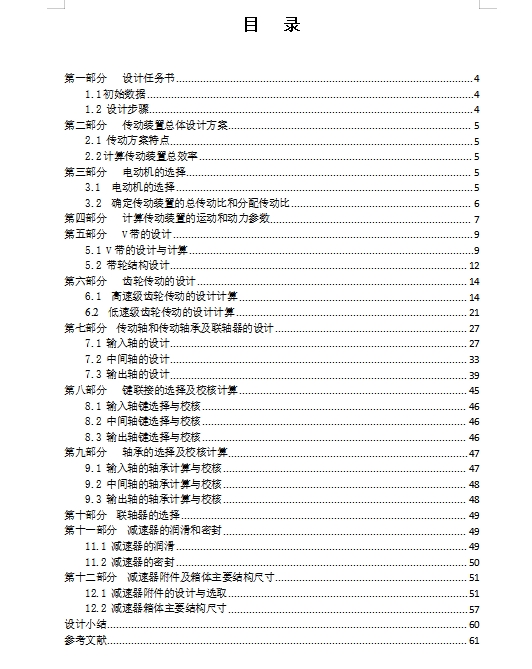 目 录

第一部分 设计任务书 4
1.1初始数据 4
1.2 设计步骤 4
第二部分 传动装置总体设计方案 5
2.1 传动方案特点 5
2.2计算传动装置总效率 5
第三部分 电动机的选择 5
3.1 电动机的选择 5
3.2 确定传动装置的总传动比和分配传动比 6
第四部分 计算传动装置的运动和动力参数 7
第五部分 V带的设计 9
5.1 V带的设计与计算 9
5.2 带轮结构设计 12
第六部分 齿轮传动的设计 14
6.1 高速级齿轮传动的设计计算 14
6.2 低速级齿轮传动的设计计算 21
第七部分 传动轴和传动轴承及联轴器的设计 27
7.1 输入轴的设计 27
7.2 中间轴的设计 33
7.3 输出轴的设计 39
第八部分 键联接的选择及校核计算 45
8.1 输入轴键选择与校核 46
8.2 中间轴键选择与校核 46
8.3 输出轴键选择与校核 46
第九部分 轴承的选择及校核计算 47
9.1 输入轴的轴承计算与校核 47
9.2 中间轴的轴承计算与校核 48
9.3 输出轴的轴承计算与校核 48
第十部分 联轴器的选择 49
第十一部分 减速器的润滑和密封 49
11.1 减速器的润滑 49
11.2 减速器的密封 50
第十二部分 减速器附件及箱体主要结构尺寸 51
12.1 减速器附件的设计与选取 51
12.2 减速器箱体主要结构尺寸 57
设计小结 60
参考文献 61